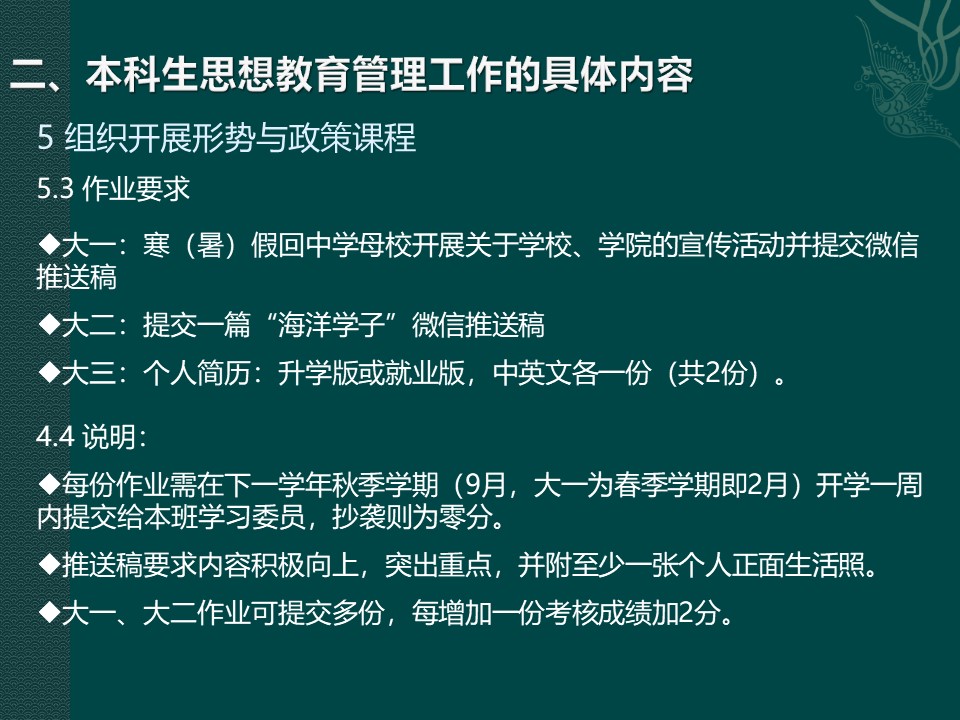 二、本科生思想教育管理工作的具体内容

5 组织开展形势与政策课程

5.3 作业要求

◆大一：寒（暑）假回中学母校开展关于学校、学院的宣传活动并提交微信推送稿

◆大二：提交一篇“海洋学子”微信推送稿

◆大三：个人简历：升学版或就业版，中英文各一份（共2份）。

4.4 说明：

◆每份作业需在下一学年秋季学期（9月，大一为春季学期即2月）开学一周内提交给本班学习委员，抄袭则为零分。

◆推送稿要求内容积极向上，突出重点，并附至少一张个人正面生活照。

◆大一、大二作业可提交多份，每增加一份考核成绩加2分。